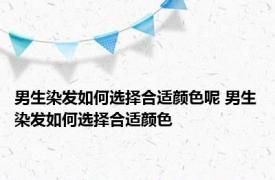 男生染发如何选择合适颜色呢 男生染发如何选择合适颜色